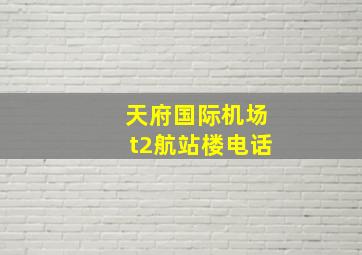 天府国际机场
t2航站楼电话